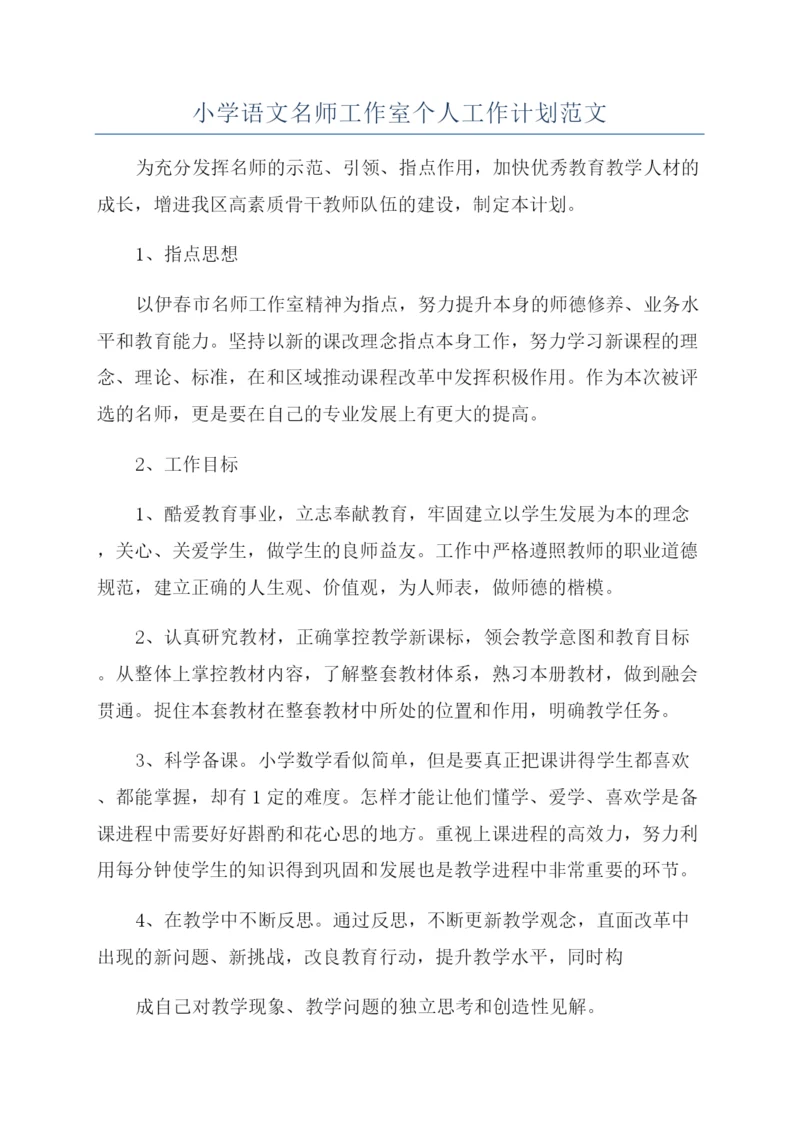 小学语文名师工作室个人工作计划范文

为充分发挥名师的示范、引领、指点作用，加快优秀教育教学人材的成长，增进我区高素质骨干教师队伍的建设，制定本计划。

1、指点思想

以伊春市名师工作室精神为指点，努力提升本身的师德修养、业务水平和教育能力。坚持以新的课改理念指点本身工作，努力学习新课程的理念、理论、标准，在和区域推动课程改革中发挥积极作用。作为本次被评选的名师，更是要在自己的专业发展上有更大的提高。

2、工作目标

1、酷爱教育事业，立志奉献教育，牢固建立以学生发展为本的理念，关心、关爱学生，做学生的良师益友。工作中严格遵照教师的职业道德规范，建立正确的人生观、价值观，为人师表，做师德的楷模。

2、认真研究教材，正确掌控教学新课标，领会教学意图和教育目标。从整体上掌控教材内容，了解整套教材体系，熟习本册教材，做到融会贯通。捉住本套教材在整套教材中所处的位置和作用，明确教学任务。

3、科学备课。小学数学看似简单，但是要真正把课讲得学生都喜欢、都能掌握，却有1定的难度。怎样才能让他们懂学、爱学、喜欢学是备课进程中需要好好斟酌和花心思的地方。重视上课进程的高效力，努力利用每分钟使学生的知识得到巩固和发展也是教学进程中非常重要的环节。

4、在教学中不断反思。通过反思，不断更新教学观念，直面改革中出现的新问题、新挑战，改良教育行动，提升教学水平，同时构

成自己对教学现象、教学问题的独立思考和创造性见解。